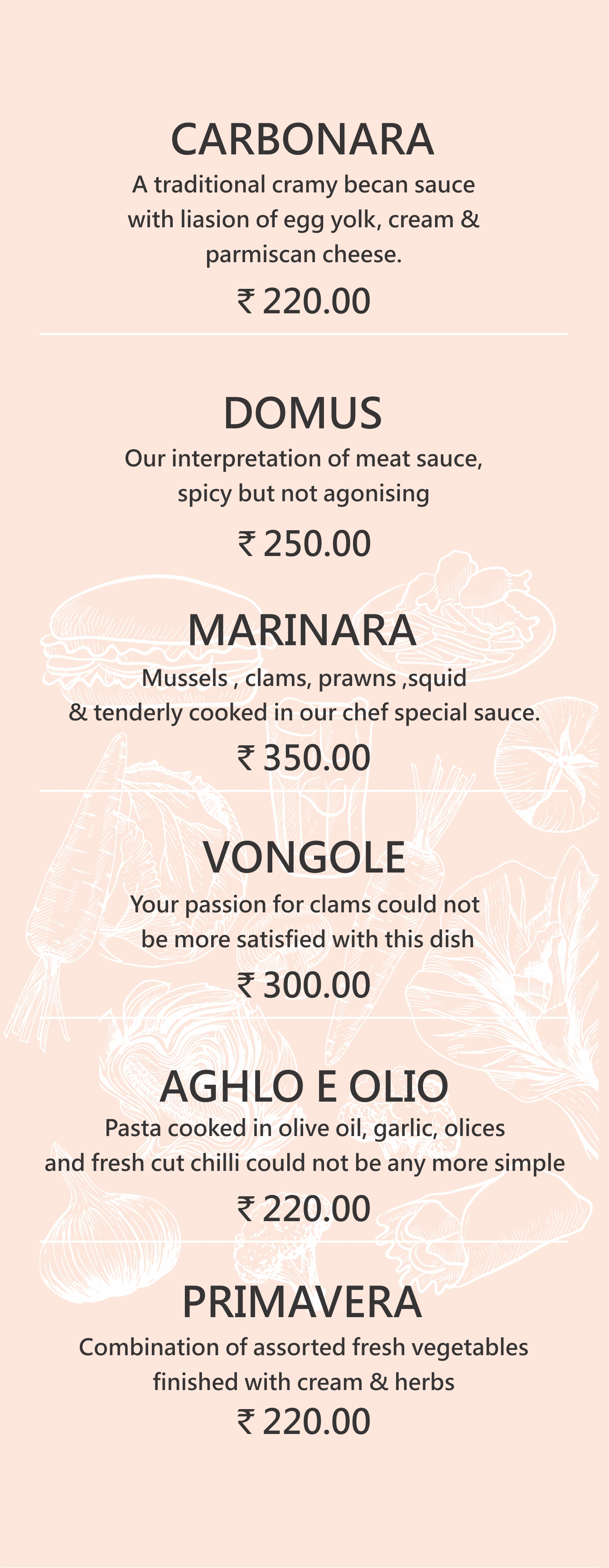 CARBONARA
A traditional cramy becan sauce with liasion of egg yolk, cream & parmiscan cheese.
₹ 220.00

DOMUS
Our interpretation of meat sauce, spicy but not agonising
₹ 250.00

MARINARA
Mussels , clams, prawns ,squid & tenderly cooked in our chef special sauce.
₹ 350.00

VONGOLE
Your passion for clams could not be more satisfied with this dish
₹ 300.00

AGHLO E OLIO
Pasta cooked in olive oil, garlic, olices and fresh cut chilli could not be any more simple
₹ 220.00

PRIMAVERA
Combination of assorted fresh vegetables finished with cream & herbs
₹ 220.00